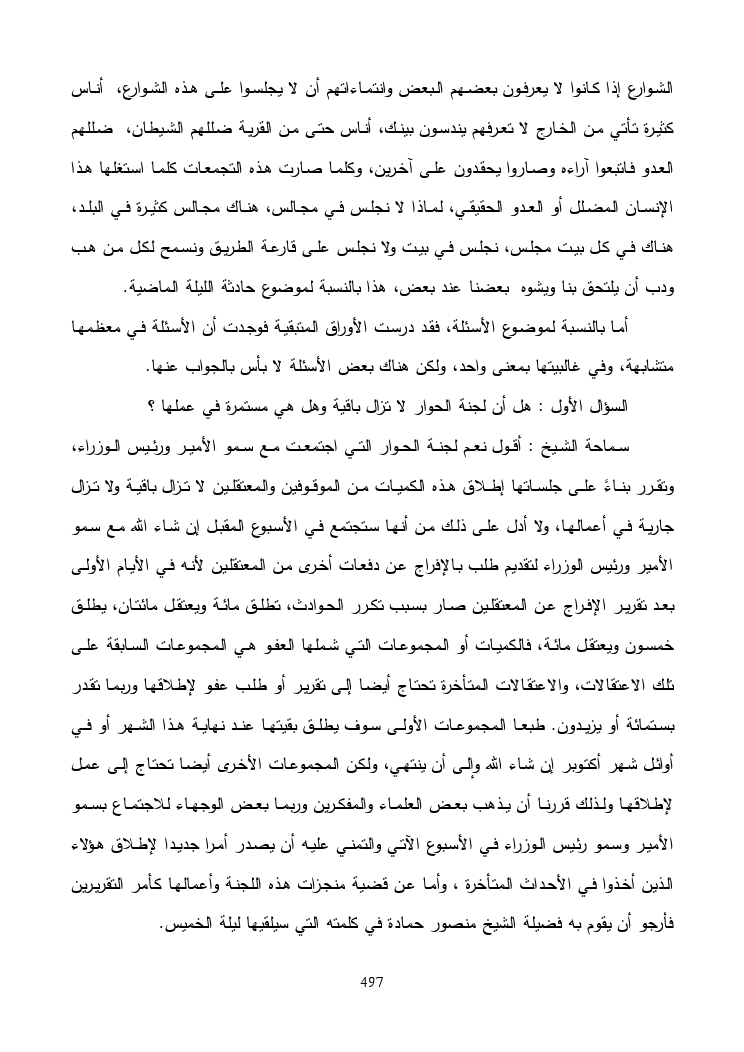 الشوارع إذا كانوا لا يعرفون بعضهم البعض وانتماءاتهم أن لا يجلسوا على هذه الشوارع، أناس كثيرة تأتي من الخارج لا تعرفهم يندسون بينك، أناس حتى من القرية ضللهم الشيطان، ضللهم العدو فاتبعوا آراءه وصاروا يحقدون على آخرين، وكلما صارت هذه التجمعات كلما استغلها هذا الإنسان المضلل أو العدو الحقيقي، لماذا لا نجلس في مجالس، هناك مجالس كثيرة في البلد، هناك في كل بيت مجلس، نجلس في بيت ولا نجلس على قارعة الطريق ونسمح لكل من هب ودب أن يلتحق بنا ويشوه بعضنا عند بعض، هذا بالنسبة لموضوع حادثة الليلة الماضية.

أما بالنسبة لموضوع الأسئلة، فقد درست الأوراق المتبقية فوجدت أن الأسئلة في معظمها متشابهة، وفي غالبيتها بمعنى واحد، ولكن هناك بعض الأسئلة لا بأس بالجواب عنها.

السؤال الأول : هل أن لجنة الحوار لا تزال باقية وهل هي مستمرة في عملها ؟

سماحة الشيخ : أقول نعم لجنة الحوار التي اجتمعت مع سمو الأمير ورئيس الوزراء، وتقرر بناءً على جلساتها إطلاق هذه الكميات من الموقوفين والمعتقلين لا تزال باقية ولا تزال جارية في أعمالها، ولا أدل على ذلك من أنها ستجتمع في الأسبوع المقبل إن شاء الله مع سمو الأمير ورئيس الوزراء لتقديم طلب بالإفراج عن دفعات أخرى من المعتقلين لأنه في الأيام الأولى بعد تقرير الإفراج عن المعتقلين صار بسبب تكرر الحوادث، تطلق مائة ويعتقل مائتان، يطلق خمسون ويعتقل مائة، فالكميات أو المجموعات التي شملها العفو هي المجموعات السابقة على تلك الاعتقالات، والاعتقالات المتأخرة تحتاج أيضا إلى تقرير أو طلب عفو لإطلاقها وربما تقدر بستمائة أو يزيدون. طبعا المجموعات الأولى سوف يطلق بقيتها عند نهاية هذا الشهر أو في أوائل شهر أكتوبر إن شاء الله وإلى أن ينتهي، ولكن المجموعات الأخرى أيضا تحتاج إلى عمل لإطلاقها ولذلك قررنا أن يذهب بعض العلماء والمفكرين وربما بعض الوجهاء للاجتماع بسمو الأمير وسمو رئيس الوزراء في الأسبوع الآتي والتمني عليه أن يصدر أمرا جديدا لإطلاق هؤلاء الذين أخذوا في الأحداث المتأخرة ، وأما عن قضية منجزات هذه اللجنة وأعمالها كأمر التقريرين فأرجو أن يقوم به فضيلة الشيخ منصور حمادة في كلمته التي سيلقيها ليلة الخميس.

497